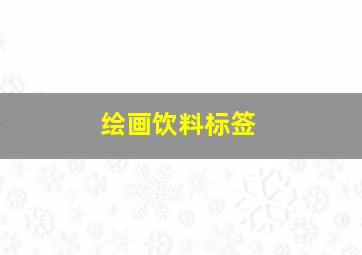 绘画饮料标签